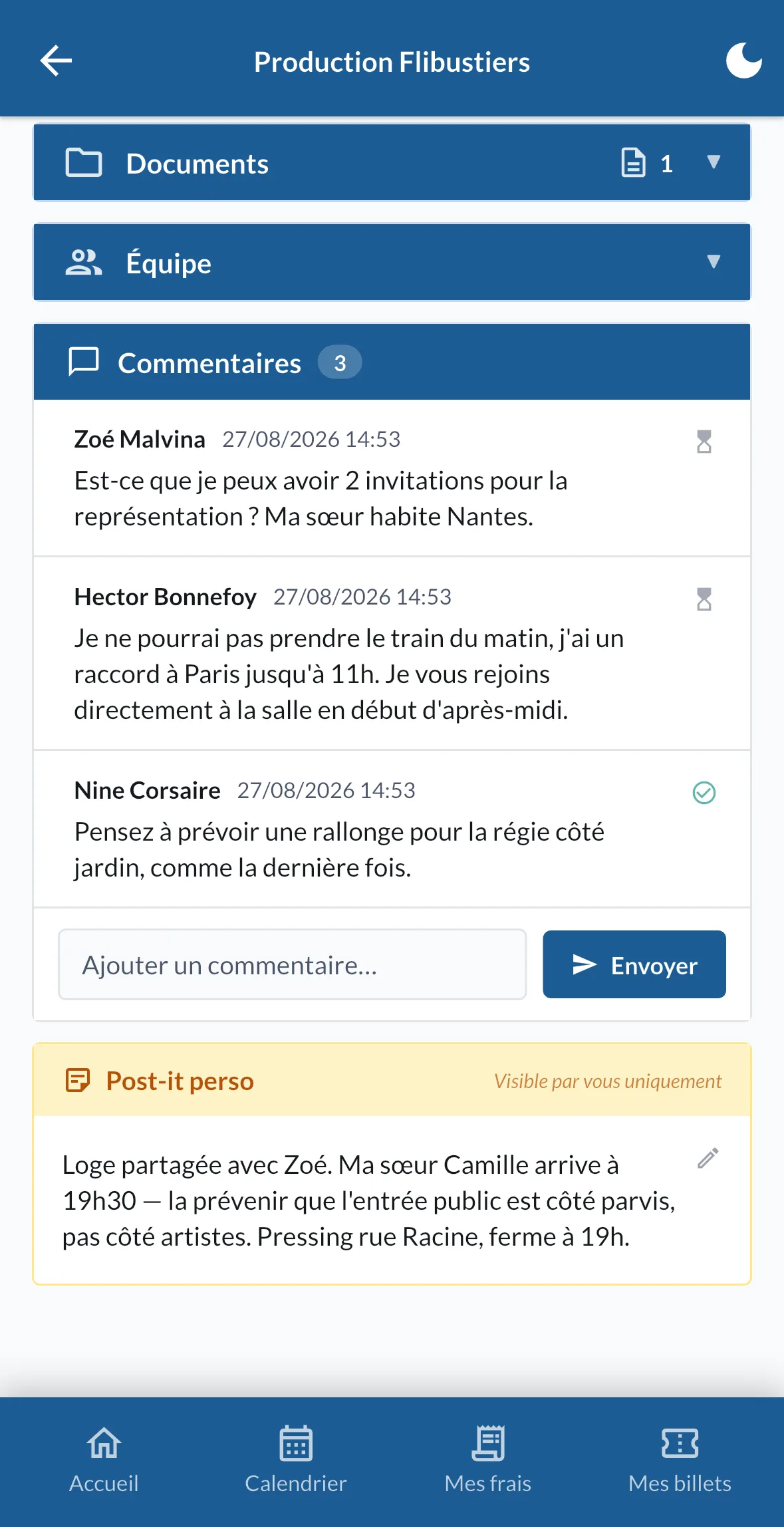 Production Flibustiers

Documents 1

Équipe

Commentaires 3

Zoé Malvina 27/08/2026 14:53
Est-ce que je peux avoir 2 invitations pour la représentation ? Ma sœur habite Nantes.

Hector Bonnefoy 27/08/2026 14:53
Je ne pourrai pas prendre le train du matin, j'ai un raccord à Paris jusqu'à 11h. Je vous rejoins directement à la salle en début d'après-midi.

Nine Corsaire 27/08/2026 14:53
Pensez à prévoir une rallonge pour la régie côté jardin, comme la dernière fois.

Ajouter un commentaire...

Envoyer

Post-it perso
Visible par vous uniquement

Loge partagée avec Zoé. Ma sœur Camille arrive à 19h30 — la prévenir que l'entrée public est côté parvis, pas côté artistes. Pressing rue Racine, ferme à 19h.

Accueil
Calendrier
Mes frais
Mes billets